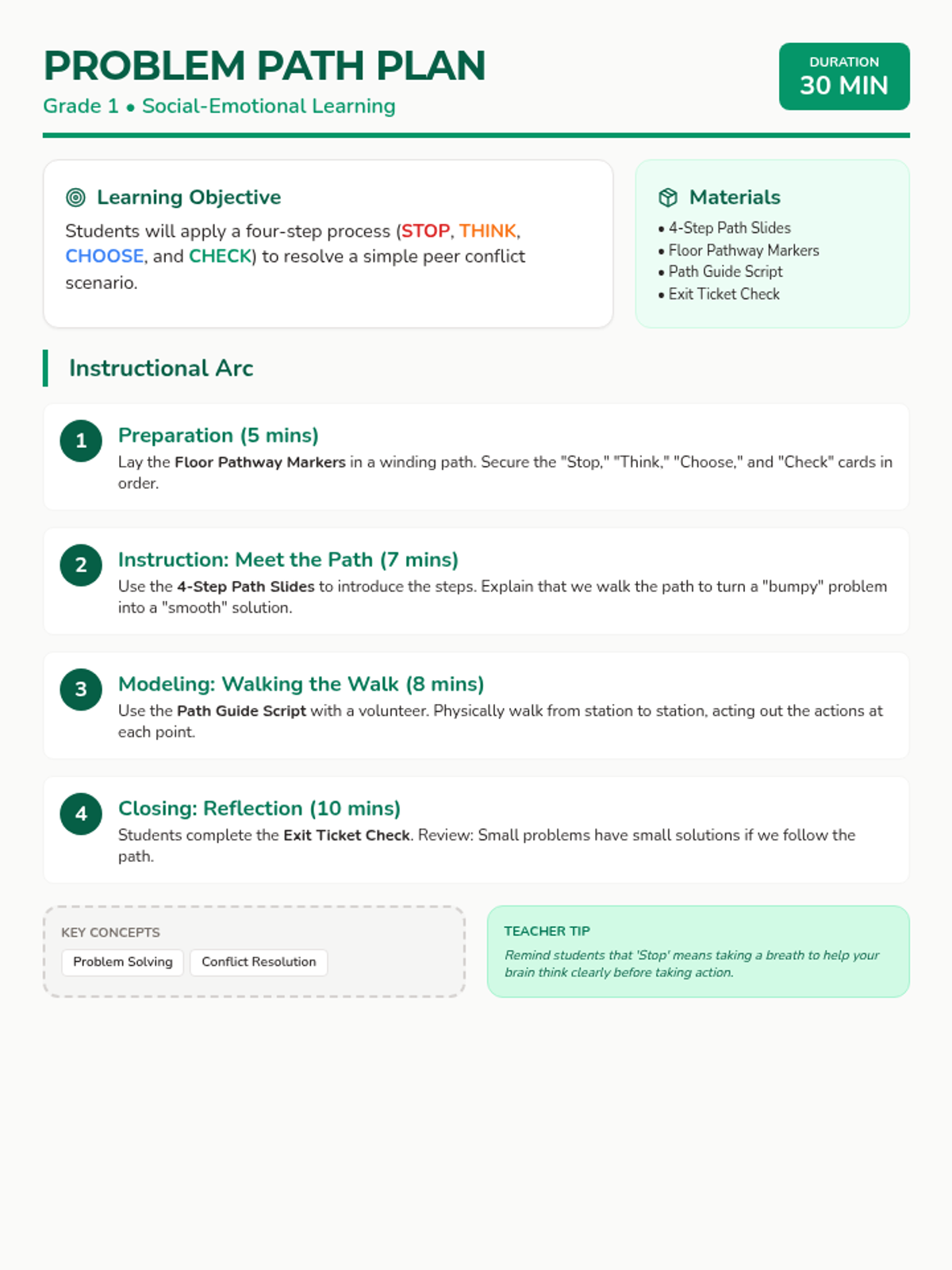 PROBLEM PATH PLAN
Grade 1 • Social-Emotional Learning

DURATION
30 MIN

Learning Objective
Students will apply a four-step process (STOP, THINK, CHOOSE, and CHECK) to resolve a simple peer conflict scenario.

Materials
• 4-Step Path Slides
• Floor Pathway Markers
• Path Guide Script
• Exit Ticket Check

Instructional Arc

1 Preparation (5 mins)
Lay the Floor Pathway Markers in a winding path. Secure the "Stop," "Think," "Choose," and "Check" cards in order.

2 Instruction: Meet the Path (7 mins)
Use the 4-Step Path Slides to introduce the steps. Explain that we walk the path to turn a "bumpy" problem into a "smooth" solution.

3 Modeling: Walking the Walk (8 mins)
Use the Path Guide Script with a volunteer. Physically walk from station to station, acting out the actions at each point.

4 Closing: Reflection (10 mins)
Students complete the Exit Ticket Check. Review: Small problems have small solutions if we follow the path.

KEY CONCEPTS
Problem Solving
Conflict Resolution

TEACHER TIP
Remind students that 'Stop' means taking a breath to help your brain think clearly before taking action.